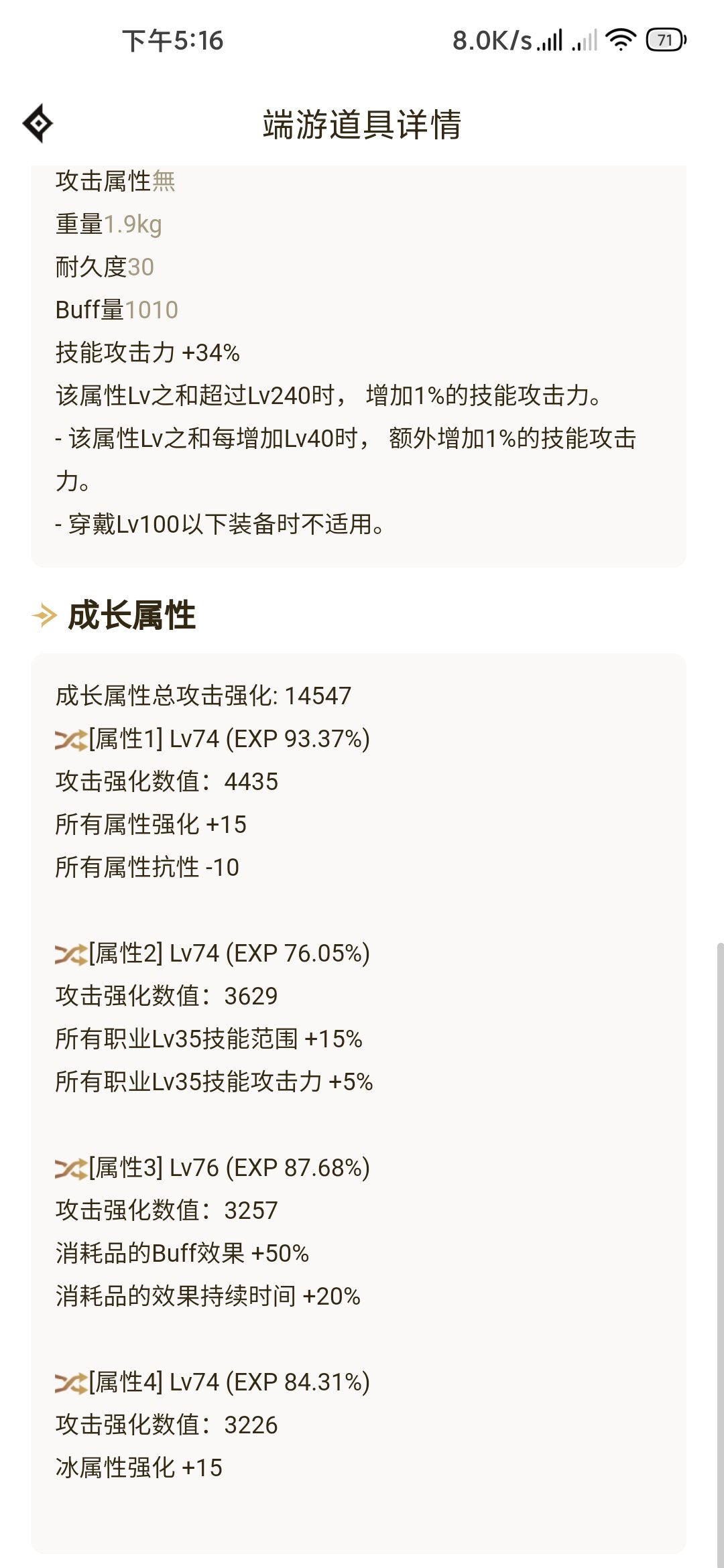 下午5:16
8.0K/s 71

端游道具详情

攻击属性無
重量1.9kg
耐久度30
Buff量1010
技能攻击力 +34%
该属性Lv之和超过Lv240时， 增加1%的技能攻击力。
- 该属性Lv之和每增加Lv40时， 额外增加1%的技能攻击力。
- 穿戴Lv100以下装备时不适用。

成长属性

成长属性总攻击强化: 14547
[属性1] Lv74 (EXP 93.37%)
攻击强化数值：4435
所有属性强化 +15
所有属性抗性 -10

[属性2] Lv74 (EXP 76.05%)
攻击强化数值：3629
所有职业Lv35技能范围 +15%
所有职业Lv35技能攻击力 +5%

[属性3] Lv76 (EXP 87.68%)
攻击强化数值：3257
消耗品的Buff效果 +50%
消耗品的效果持续时间 +20%

[属性4] Lv74 (EXP 84.31%)
攻击强化数值：3226
冰属性强化 +15